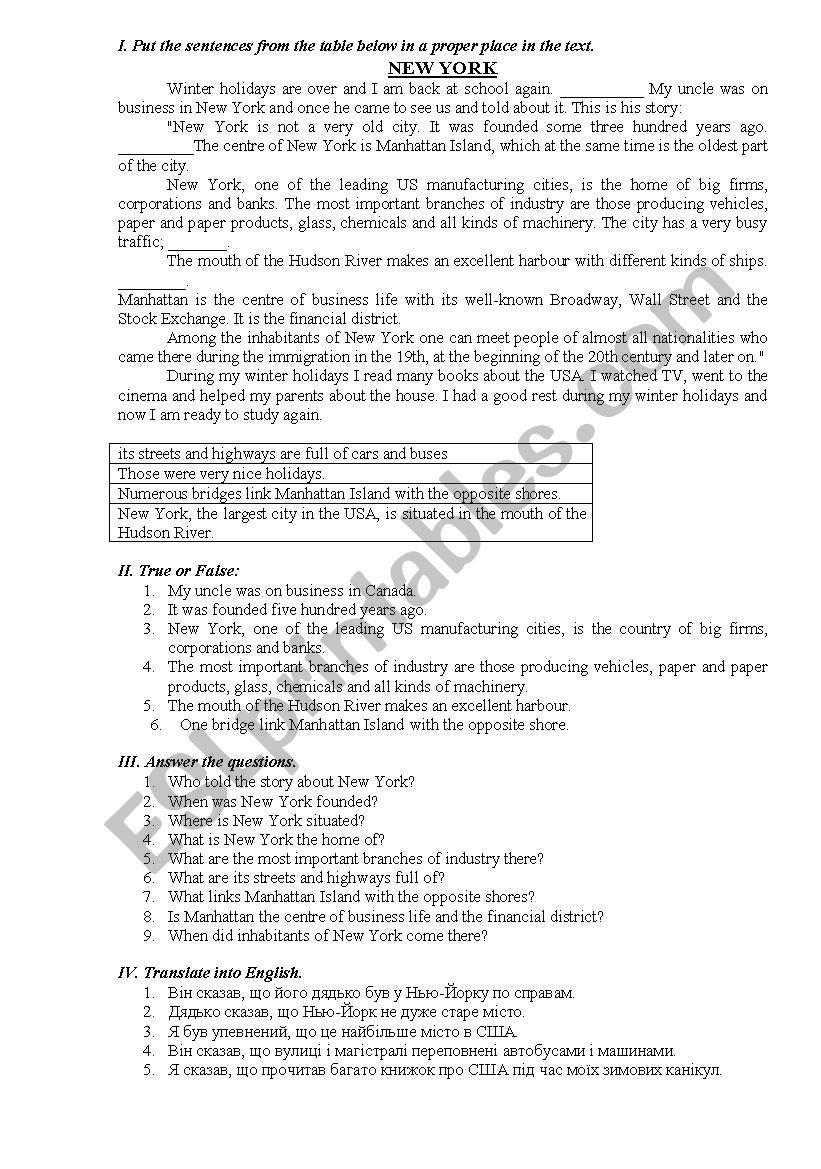 I. Put the sentences from the table below in a proper place in the text.

NEW YORK

Winter holidays are over and I am back at school again. __________ My uncle was on business in New York and once he came to see us and told about it. This is his story:

"New York is not a very old city. It was founded some three hundred years ago. _________The centre of New York is Manhattan Island, which at the same time is the oldest part of the city.

New York, one of the leading US manufacturing cities, is the home of big firms, corporations and banks. The most important branches of industry are those producing vehicles, paper and paper products, glass, chemicals and all kinds of machinery. The city has a very busy traffic; _______.

The mouth of the Hudson River makes an excellent harbour with different kinds of ships. ________.

Manhattan is the centre of business life with its well-known Broadway, Wall Street and the Stock Exchange. It is the financial district.

Among the inhabitants of New York one can meet people of almost all nationalities who came there during the immigration in the 19th, at the beginning of the 20th century and later on."

During my winter holidays I read many books about the USA. I watched TV, went to the cinema and helped my parents about the house. I had a good rest during my winter holidays and now I am ready to study again.

| its streets and highways are full of cars and buses |
|---|
| Those were very nice holidays. |
| Numerous bridges link Manhattan Island with the opposite shores. |
| New York, the largest city in the USA, is situated in the mouth of the Hudson River. |

II. True or False:
1. My uncle was on business in Canada.
2. It was founded five hundred years ago.
3. New York, one of the leading US manufacturing cities, is the country of big firms, corporations and banks.
4. The most important branches of industry are those producing vehicles, paper and paper products, glass, chemicals and all kinds of machinery.
5. The mouth of the Hudson River makes an excellent harbour.
6. One bridge link Manhattan Island with the opposite shore.

III. Answer the questions.
1. Who told the story about New York?
2. When was New York founded?
3. Where is New York situated?
4. What is New York the home of?
5. What are the most important branches of industry there?
6. What are its streets and highways full of?
7. What links Manhattan Island with the opposite shores?
8. Is Manhattan the centre of business life and the financial district?
9. When did inhabitants of New York come there?

IV. Translate into English.
1. Він сказав, що його дядько був у Нью-Йорку по справам.
2. Дядько сказав, що Нью-Йорк не дуже старе місто.
3. Я був упевнений, що це найбільше місто в США.
4. Він сказав, що вулиці і магістралі переповнені автобусами і машинами.
5. Я сказав, що прочитав багато книжок про США під час моїх зимових канікул.

ESLprintables.com